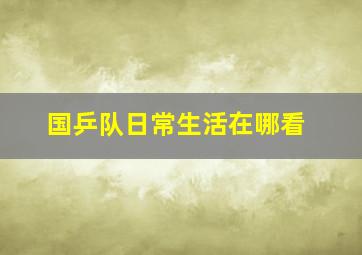 国乒队日常生活在哪看